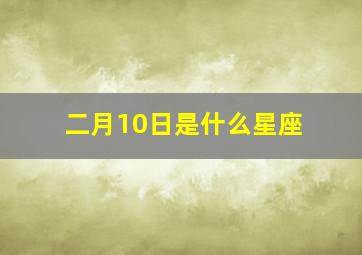 二月10日是什么星座